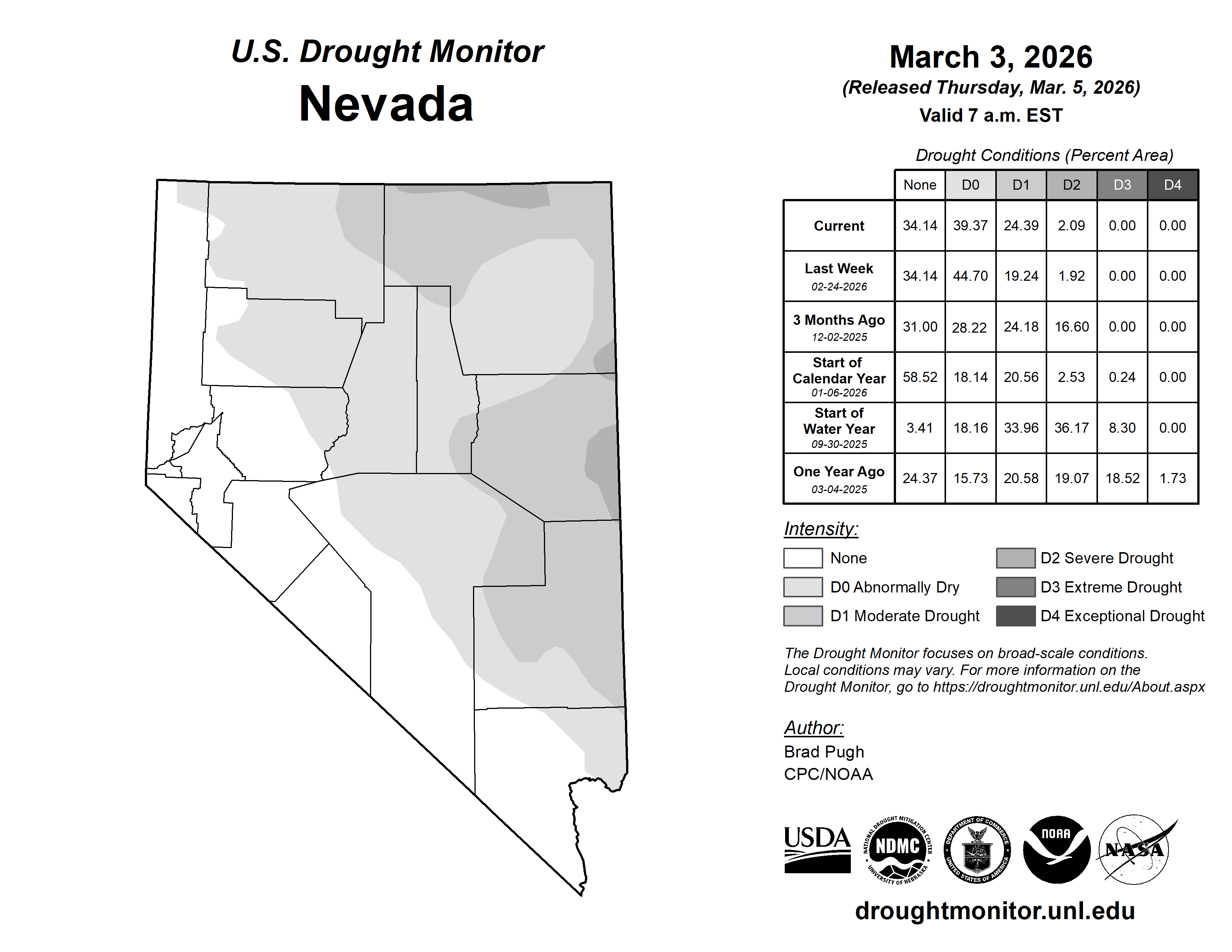 U.S. Drought Monitor
Nevada

March 3, 2026
(Released Thursday, Mar. 5, 2026)
Valid 7 a.m. EST

Drought Conditions (Percent Area)

| | None | D0 | D1 | D2 | D3 | D4 |
|---|---|---|---|---|---|---|
| Current | 34.14 | 39.37 | 24.39 | 2.09 | 0.00 | 0.00 |
| Last Week 02-24-2026 | 34.14 | 44.70 | 19.24 | 1.92 | 0.00 | 0.00 |
| 3 Months Ago 12-02-2025 | 31.00 | 28.22 | 24.18 | 16.60 | 0.00 | 0.00 |
| Start of Calendar Year 01-06-2026 | 58.52 | 18.14 | 20.56 | 2.53 | 0.24 | 0.00 |
| Start of Water Year 09-30-2025 | 3.41 | 18.16 | 33.96 | 36.17 | 8.30 | 0.00 |
| One Year Ago 03-04-2025 | 24.37 | 15.73 | 20.58 | 19.07 | 18.52 | 1.73 |

Intensity:
None
D0 Abnormally Dry
D1 Moderate Drought
D2 Severe Drought
D3 Extreme Drought
D4 Exceptional Drought

The Drought Monitor focuses on broad-scale conditions. Local conditions may vary. For more information on the Drought Monitor, go to https://droughtmonitor.unl.edu/About.aspx

Author:
Brad Pugh
CPC/NOAA

USDA
NATIONAL DROUGHT MITIGATION CENTER NDMC UNIVERSITY OF NEBRASKA
DEPARTMENT OF COMMERCE UNITED STATES OF AMERICA
NOAA
NASA

droughtmonitor.unl.edu